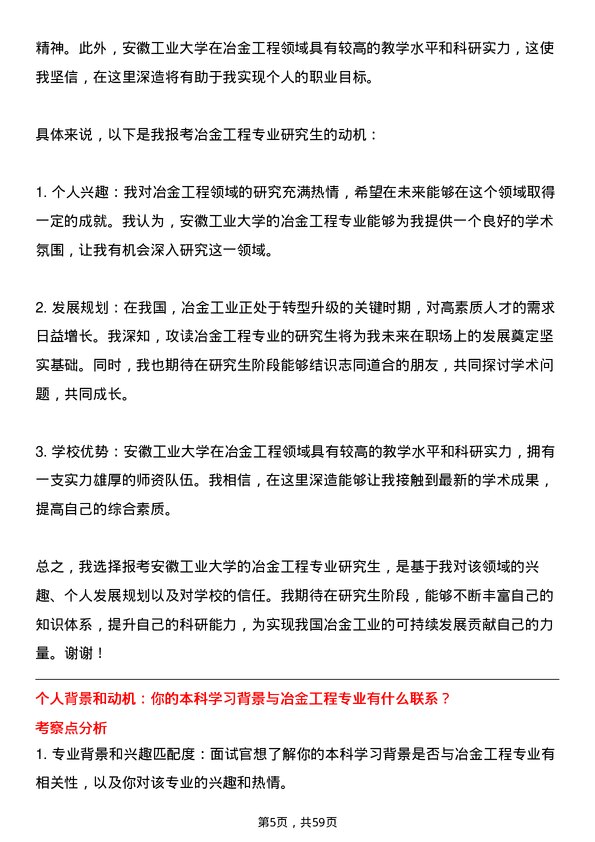 精神。此外，安徽工业大学在冶金工程领域具有较高的教学水平和科研实力，这使我坚信，在这里深造将有助于我实现个人的职业目标。

具体来说，以下是我报考冶金工程专业研究生的动机：

1. 个人兴趣：我对冶金工程领域的研究充满热情，希望在未来能够在这个领域取得一定的成就。我认为，安徽工业大学的冶金工程专业能够为我提供一个良好的学术氛围，让我有机会深入研究这一领域。

2. 发展规划：在我国，冶金工业正处于转型升级的关键时期，对高素质人才的需求日益增长。我深知，攻读冶金工程专业的研究生将为我未来在职场上的发展奠定坚实基础。同时，我也期待在研究生阶段能够结识志同道合的朋友，共同探讨学术问题，共同成长。

3. 学校优势：安徽工业大学在冶金工程领域具有较高的教学水平和科研实力，拥有一支实力雄厚的师资队伍。我相信，在这里深造能够让我接触到最新的学术成果，提高自己的综合素质。

总之，我选择报考安徽工业大学的冶金工程专业研究生，是基于我对该领域的兴趣、个人发展规划以及对学校的信任。我期待在研究生阶段，能够不断丰富自己的知识体系，提升自己的科研能力，为实现我国冶金工业的可持续发展贡献自己的力量。谢谢！

个人背景和动机：你的本科学习背景与冶金工程专业有什么联系？

考察点分析

1. 专业背景和兴趣匹配度：面试官想了解你的本科学习背景是否与冶金工程专业有相关性，以及你对该专业的兴趣和热情。

第5页，共59页